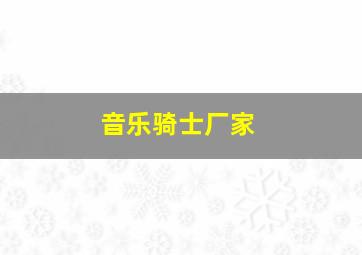 音乐骑士厂家